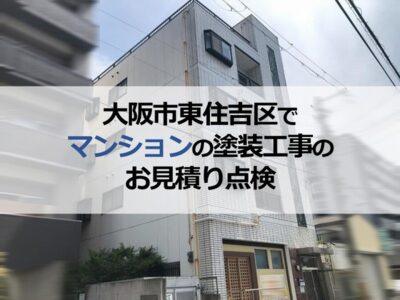 大阪市東住吉区で
マンションの塗装工事の
お見積り点検